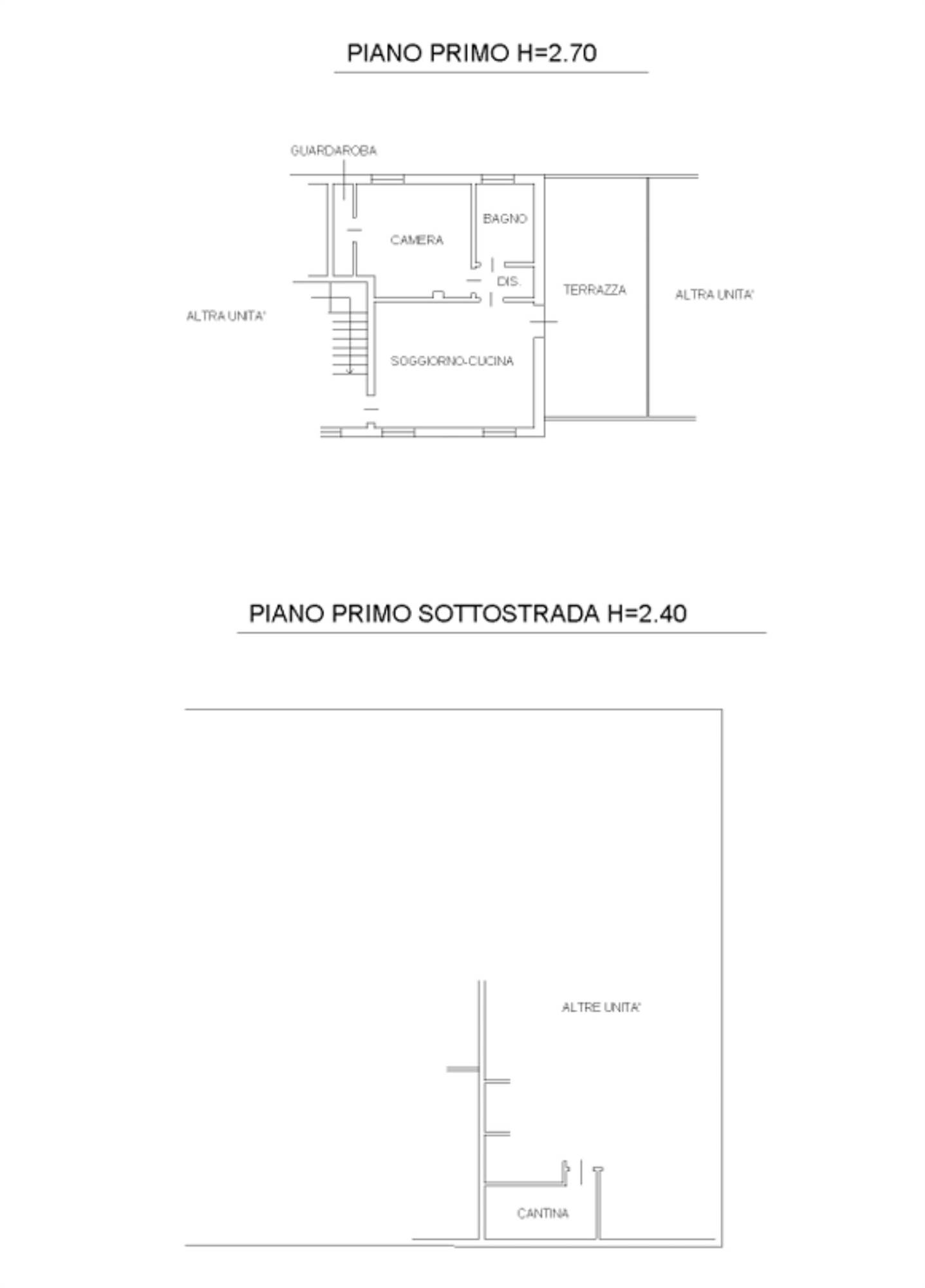 PIANO PRIMO H=2.70

GUARDAROBA

BAGNO

CAMERA

DIS.

TERRAZZA

ALTRA UNITA'

ALTRA UNITA'

SOGGIORNO-CUCINA

PIANO PRIMO SOTTOSTRADA H=2.40

ALTRE UNITA'

CANTINA